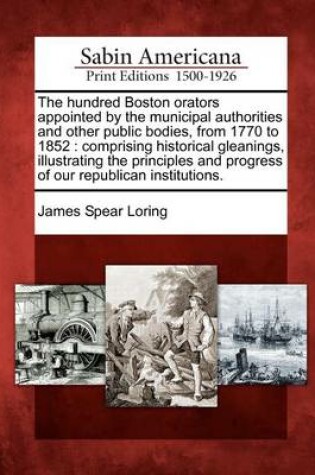 Sabin Americana
Print Editions 1500-1926

The hundred Boston orators appointed by the municipal authorities and other public bodies, from 1770 to 1852 : comprising historical gleanings, illustrating the principles and progress of our republican institutions.

James Spear Loring